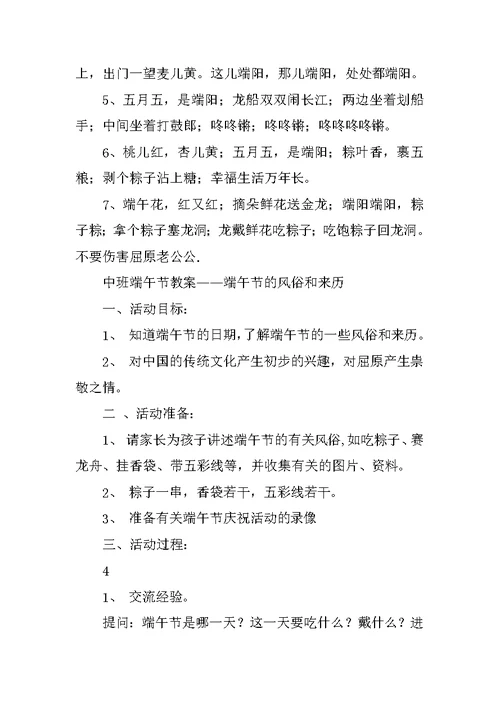 上，出门一望麦儿黄。这儿端阳，那儿端阳，处处都端阳。

5、五月五，是端阳；龙船双双闹长江；两边坐着划船手；中间坐着打鼓郎；咚咚锵；咚咚锵；咚咚咚咚锵。

6、桃儿红，杏儿黄；五月五，是端阳；粽叶香，裹五粮；剥个粽子沾上糖；幸福生活万年长。

7、端午花，红又红；摘朵鲜花送金龙；端阳端阳，粽子粽；拿个粽子塞龙洞；龙戴鲜花吃粽子；吃饱粽子回龙洞。不要伤害屈原老公公.

中班端午节教案——端午节的风俗和来历

一、活动目标:

1、 知道端午节的日期，了解端午节的一些风俗和来历。

2、 对中国的传统文化产生初步的兴趣，对屈原产生崇敬之情。

二 、活动准备:

1、 请家长为孩子讲述端午节的有关风俗，如吃粽子、赛龙舟、挂香袋、带五彩线等，并收集有关的图片、资料。

2、 粽子一串，香袋若干，五彩线若干。

3、 准备有关端午节庆祝活动的录像

三、活动过程:

4

1、 交流经验。

提问：端午节是哪一天？这一天要吃什么？戴什么？进